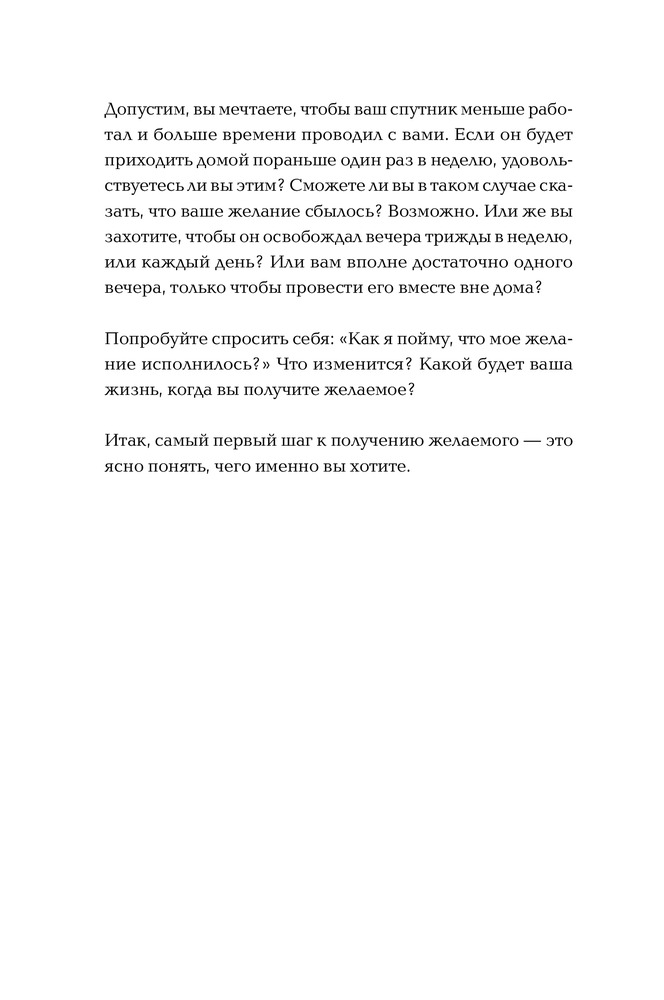 Допустим, вы мечтаете, чтобы ваш спутник меньше работал и больше времени проводил с вами. Если он будет приходить домой пораньше один раз в неделю, удовольствуетесь ли вы этим? Сможете ли вы в таком случае сказать, что ваше желание сбылось? Возможно. Или же вы захотите, чтобы он освобождал вечера трижды в неделю, или каждый день? Или вам вполне достаточно одного вечера, только чтобы провести его вместе вне дома?

Попробуйте спросить себя: «Как я пойму, что мое желание исполнилось?» Что изменится? Какой будет ваша жизнь, когда вы получите желаемое?

Итак, самый первый шаг к получению желаемого — это ясно понять, чего именно вы хотите.